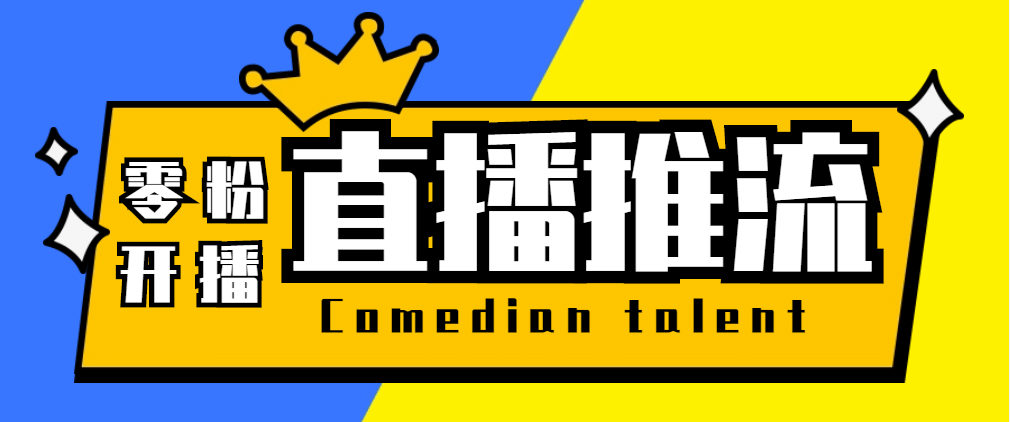 零粉
开播
直播推流
Comedian talent